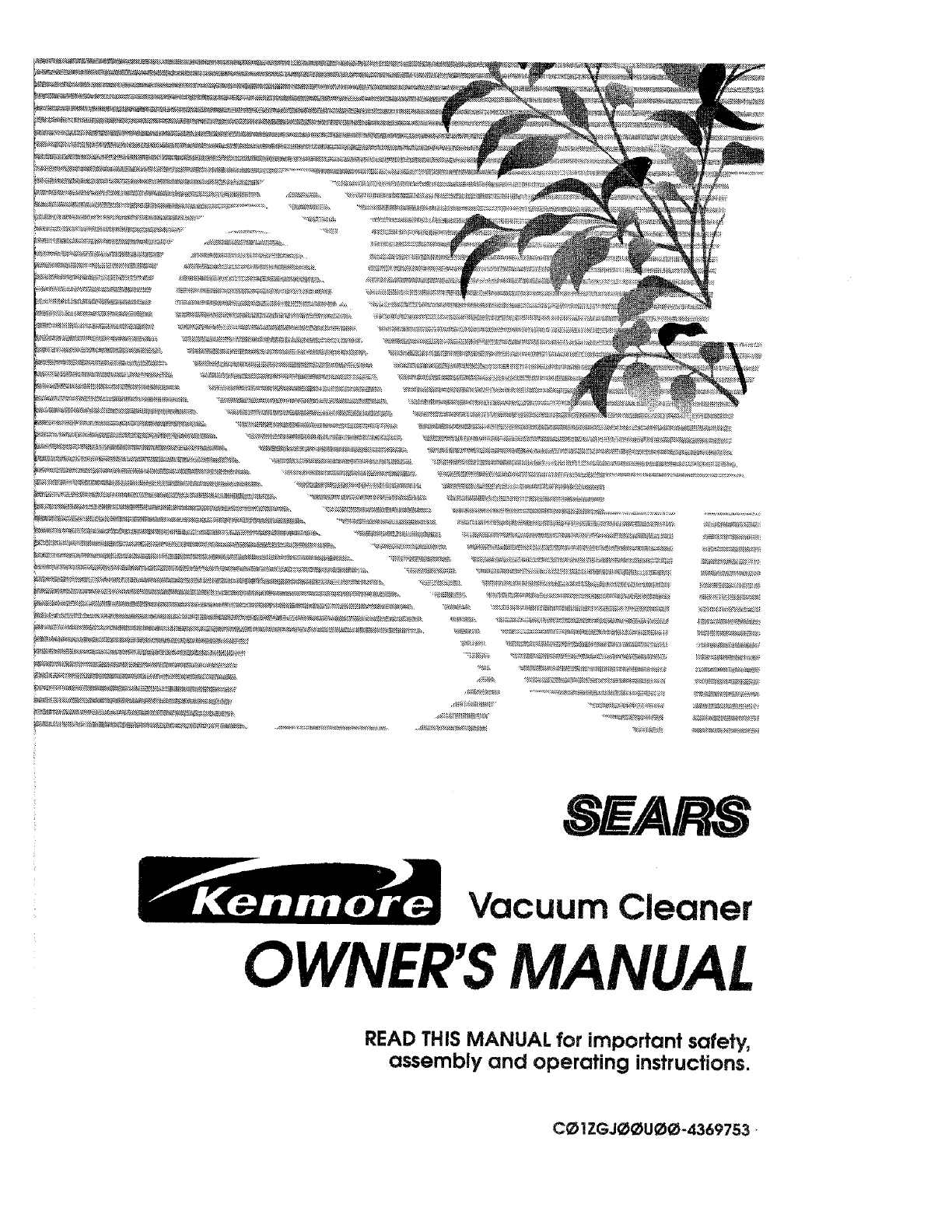 SEARS

Kenmore Vacuum Cleaner

OWNER'S MANUAL

READ THIS MANUAL for important safety, assembly and operating instructions.

CØ1ZGJØØUØØ-4369753